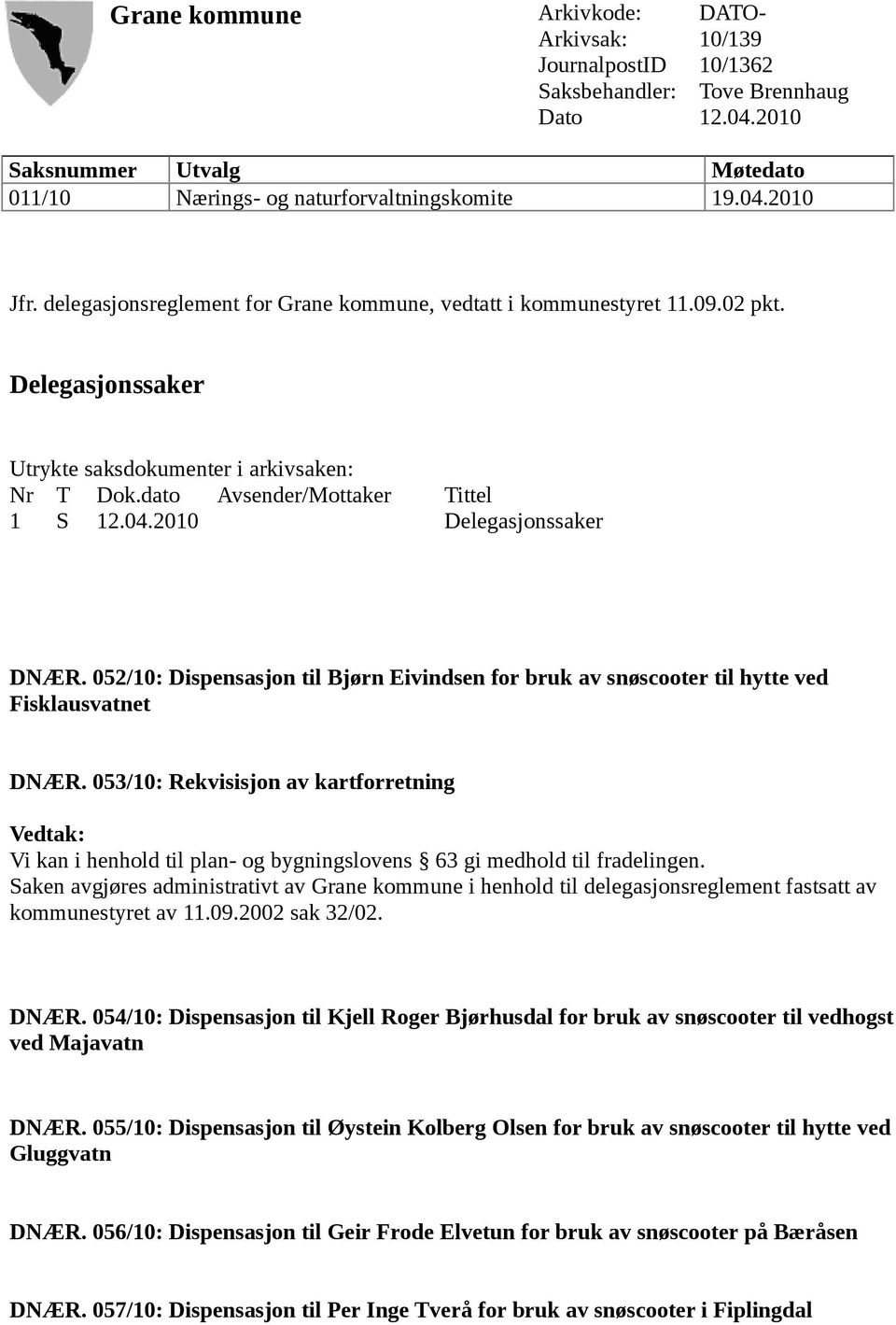 Grane kommune

Arkivkode: DATO-
Arkivsak: 10/139
JournalpostID 10/1362
Saksbehandler: Tove Brennhaug
Dato 12.04.2010

| Saksnummer | Utvalg | Møtedato |
|---|---|---|
| 011/10 | Nærings- og naturforvaltningskomite | 19.04.2010 |

Jfr. delegasjonsreglement for Grane kommune, vedtatt i kommunestyret 11.09.02 pkt.

Delegasjonssaker

Utrykte saksdokumenter i arkivsaken:

| Nr | T | Dok.dato | Avsender/Mottaker | Tittel |
|---|---|---|---|---|
| 1 | S | 12.04.2010 | | Delegasjonssaker |

DNÆR. 052/10: Dispensasjon til Bjørn Eivindsen for bruk av snøscooter til hytte ved Fisklausvatnet

DNÆR. 053/10: Rekvisisjon av kartforretning

Vedtak:
Vi kan i henhold til plan- og bygningslovens § 63 gi medhold til fradelingen.
Saken avgjøres administrativt av Grane kommune i henhold til delegasjonsreglement fastsatt av kommunestyret av 11.09.2002 sak 32/02.

DNÆR. 054/10: Dispensasjon til Kjell Roger Bjørhusdal for bruk av snøscooter til vedhogst ved Majavatn

DNÆR. 055/10: Dispensasjon til Øystein Kolberg Olsen for bruk av snøscooter til hytte ved Gluggvatn

DNÆR. 056/10: Dispensasjon til Geir Frode Elvetun for bruk av snøscooter på Bæråsen

DNÆR. 057/10: Dispensasjon til Per Inge Tverå for bruk av snøscooter i Fiplingdal